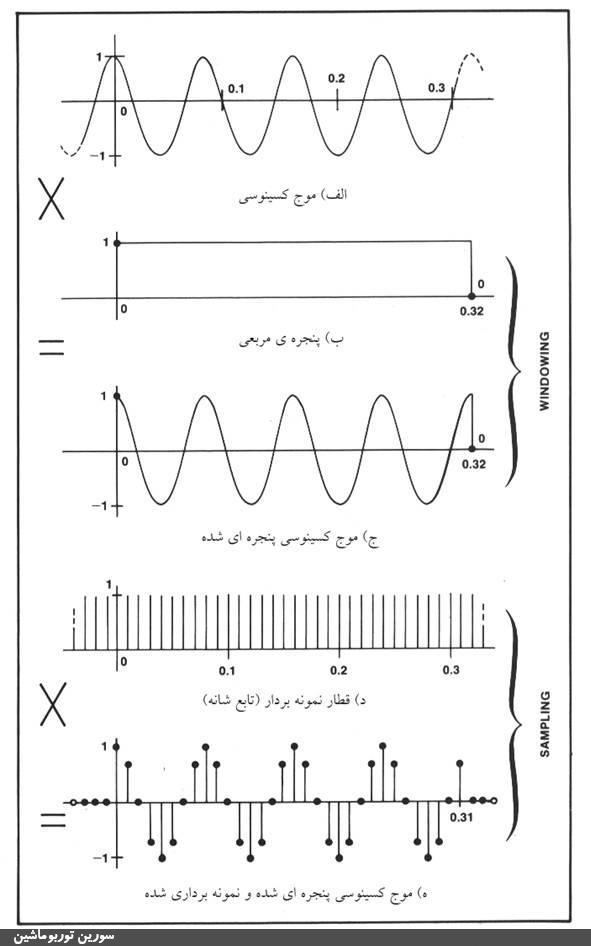 1
0
0.1
0.2
0.3
−1
X
الف) موج کسینوسی

1
0
0
0.32
=
ب) پنجره ی مربعی

WINDOWING

1
0
0
0.32
−1
ج) موج کسینوسی پنجره ای شده

1
0
0.1
0.2
0.3
X
د) قطار نمونه بردار (تابع شانه)

SAMPLING

1
0.31
−1
=
ه) موج کسینوسی پنجره ای شده و نمونه برداری شده

سورین توربوماشین